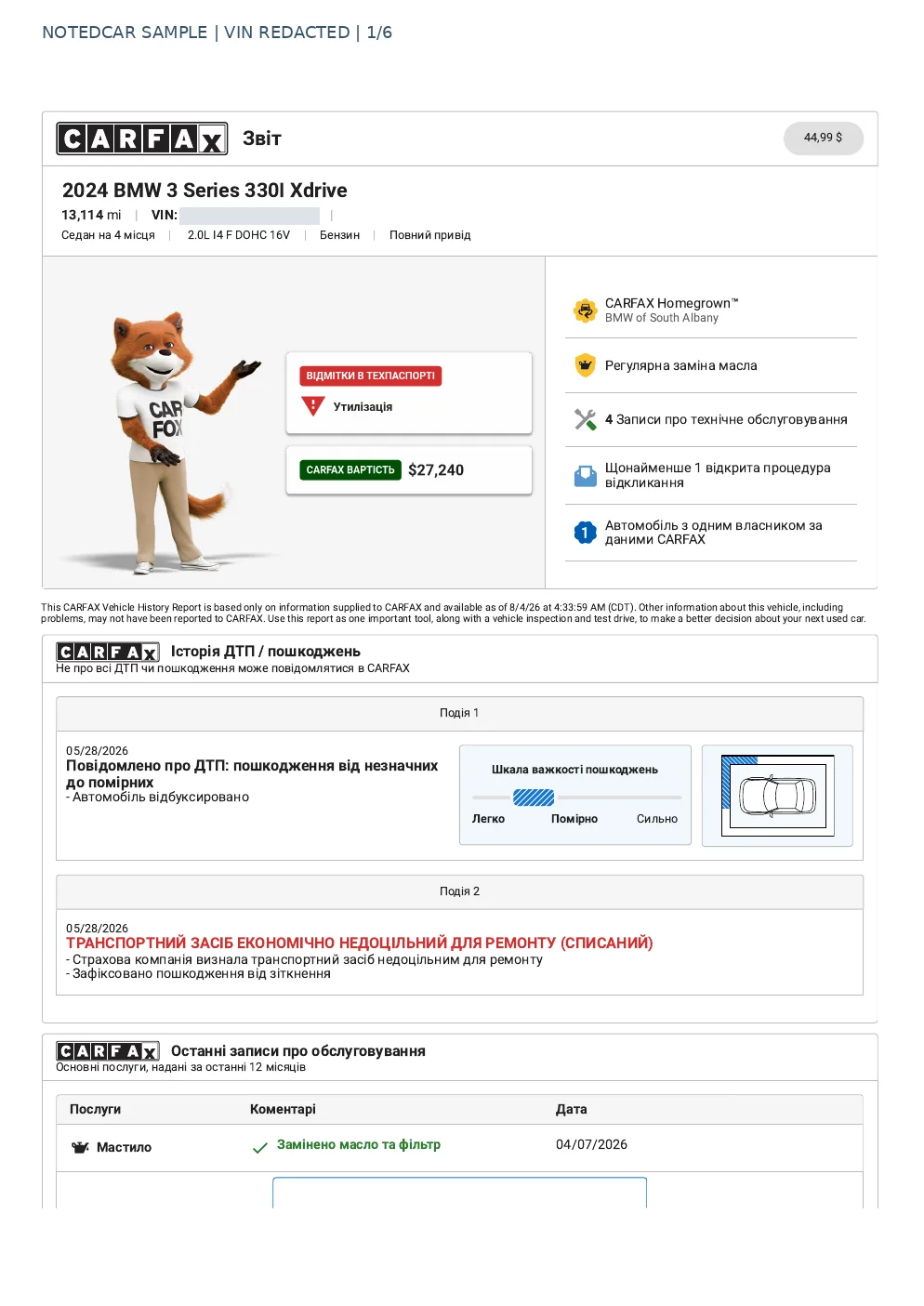 NOTEDCAR SAMPLE | VIN REDACTED | 1/6

CARFAX Звіт

44,99 $

2024 BMW 3 Series 330I Xdrive

13,114 mi | VIN: |

Седан на 4 місця | 2.0L I4 F DOHC 16V | Бензин | Повний привід

CAR FOX

ВІДМІТКИ В ТЕХПАСПОРТІ

Утилізація

CARFAX ВАРТІСТЬ $27,240

CARFAX Homegrown™
BMW of South Albany

Регулярна заміна масла

4 Записи про технічне обслуговування

Щонайменше 1 відкрита процедура відкликання

Автомобіль з одним власником за даними CARFAX

This CARFAX Vehicle History Report is based only on information supplied to CARFAX and available as of 8/4/26 at 4:33:59 AM (CDT). Other information about this vehicle, including problems, may not have been reported to CARFAX. Use this report as one important tool, along with a vehicle inspection and test drive, to make a better decision about your next used car.

CARFAX Історія ДТП / пошкоджень
Не про всі ДТП чи пошкодження може повідомлятися в CARFAX

Подія 1

05/28/2026
Повідомлено про ДТП: пошкодження від незначних до помірних
- Автомобіль відбуксировано

Шкала важкості пошкоджень
Легко Помірно Сильно

Подія 2

05/28/2026
ТРАНСПОРТНИЙ ЗАСІБ ЕКОНОМІЧНО НЕДОЦІЛЬНИЙ ДЛЯ РЕМОНТУ (СПИСАНИЙ)
- Страхова компанія визнала транспортний засіб недоцільним для ремонту
- Зафіксовано пошкодження від зіткнення

CARFAX Останні записи про обслуговування
Основні послуги, надані за останні 12 місяців

| Послуги | Коментарі | Дата |
|---|---|---|
| Мастило | Замінено масло та фільтр | 04/07/2026 |